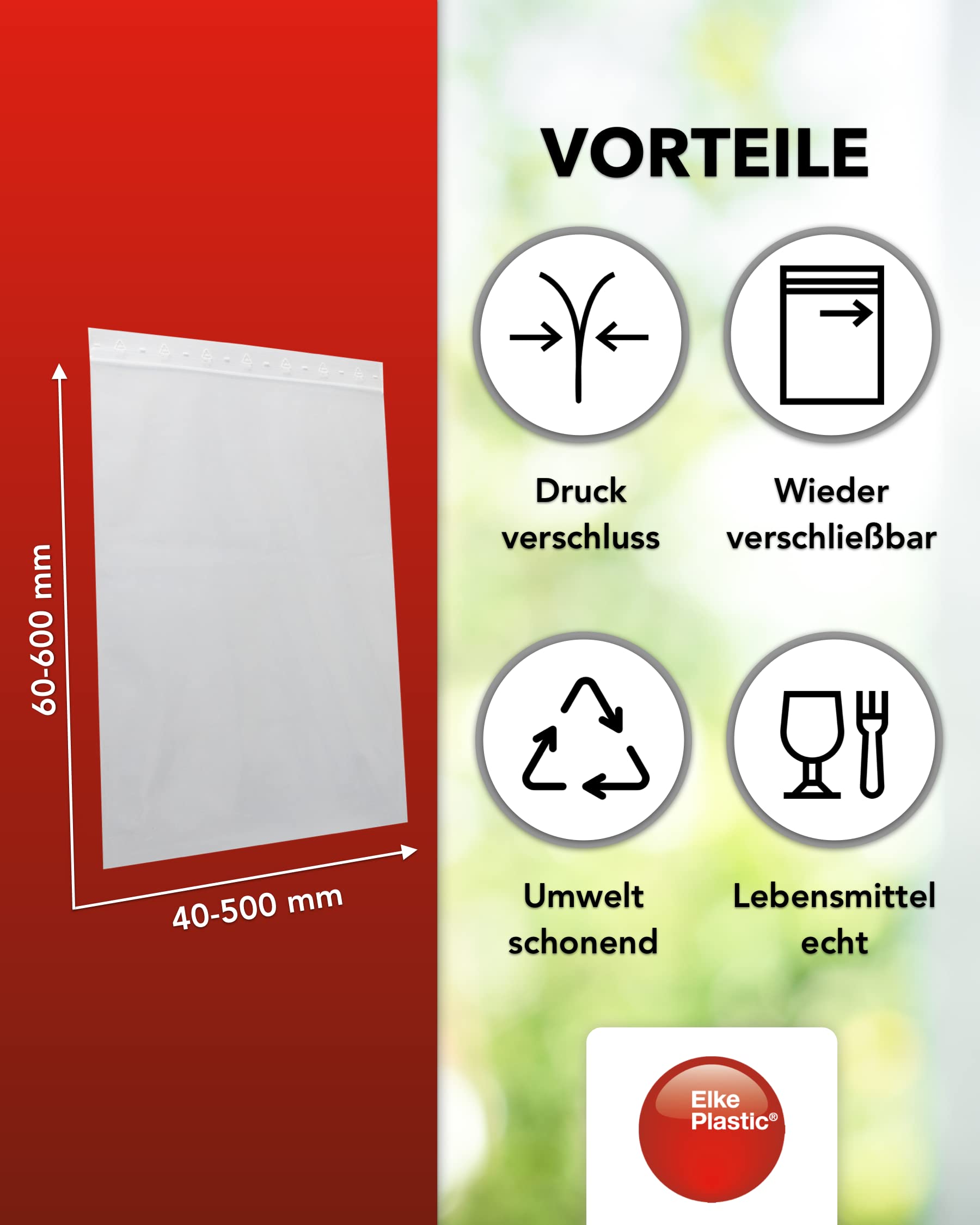 60-600 mm

40-500 mm

VORTEILE

Druck
verschluss

Wieder
verschließbar

Umwelt
schonend

Lebensmittel
echt

Elke
Plastic®